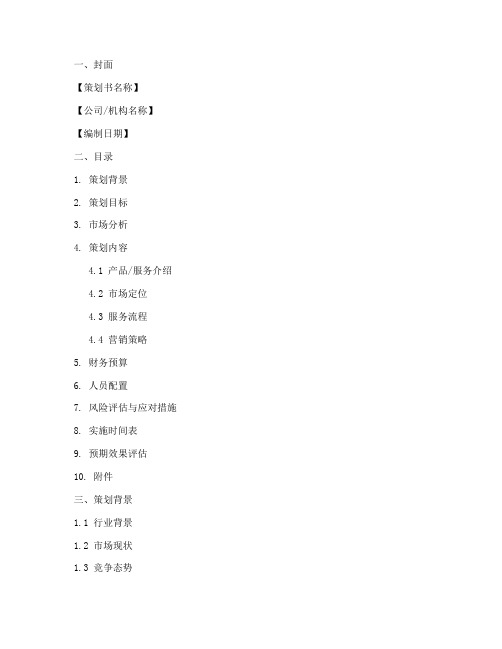 一、封面

【策划书名称】

【公司/机构名称】

【编制日期】

二、目录

1. 策划背景

2. 策划目标

3. 市场分析

4. 策划内容

4.1 产品/服务介绍

4.2 市场定位

4.3 服务流程

4.4 营销策略

5. 财务预算

6. 人员配置

7. 风险评估与应对措施

8. 实施时间表

9. 预期效果评估

10. 附件

三、策划背景

1.1 行业背景

1.2 市场现状

1.3 竞争态势